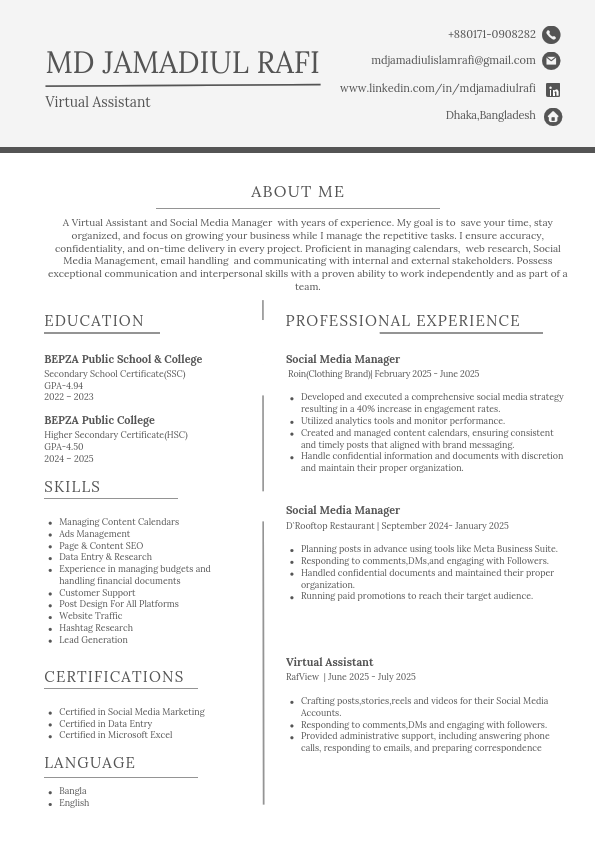 MD JAMADIUL RAFI
Virtual Assistant

+880171-0908282
mdjamadiulislamrafi@gmail.com
www.linkedin.com/in/mdjamadiulrafi
Dhaka,Bangladesh

ABOUT ME

A Virtual Assistant and Social Media Manager with years of experience. My goal is to save your time, stay organized, and focus on growing your business while I manage the repetitive tasks. I ensure accuracy, confidentiality, and on-time delivery in every project. Proficient in managing calendars, web research, Social Media Management, email handling and communicating with internal and external stakeholders. Possess exceptional communication and interpersonal skills with a proven ability to work independently and as part of a team.

EDUCATION

BEPZA Public School & College
Secondary School Certificate(SSC)
GPA-4.94
2022 - 2023

BEPZA Public College
Higher Secondary Certificate(HSC)
GPA-4.50
2024 - 2025

SKILLS

- Managing Content Calendars
- Ads Management
- Page & Content SEO
- Data Entry & Research
- Experience in managing budgets and handling financial documents
- Customer Support
- Post Design For All Platforms
- Website Traffic
- Hashtag Research
- Lead Generation

CERTIFICATIONS

- Certified in Social Media Marketing
- Certified in Data Entry
- Certified in Microsoft Excel

LANGUAGE

- Bangla
- English

PROFESSIONAL EXPERIENCE

Social Media Manager
Roin(Clothing Brand)| February 2025 - June 2025

- Developed and executed a comprehensive social media strategy resulting in a 40% increase in engagement rates.
- Utilized analytics tools and monitor performance.
- Created and managed content calendars, ensuring consistent and timely posts that aligned with brand messaging.
- Handle confidential information and documents with discretion and maintain their proper organization.

Social Media Manager
D`Rooftop Restaurant | September 2024- January 2025

- Planning posts in advance using tools like Meta Business Suite.
- Responding to comments,DMs,and engaging with Followers.
- Handled confidential documents and maintained their proper organization.
- Running paid promotions to reach their target audience.

Virtual Assistant
RafView | June 2025 - July 2025

- Crafting posts,stories,reels and videos for their Social Media Accounts.
- Responding to comments,DMs and engaging with followers.
- Provided administrative support, including answering phone calls, responding to emails, and preparing correspondence